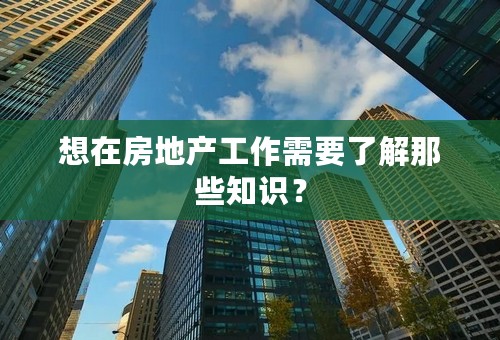 想在房地产工作需要了解那些知识？